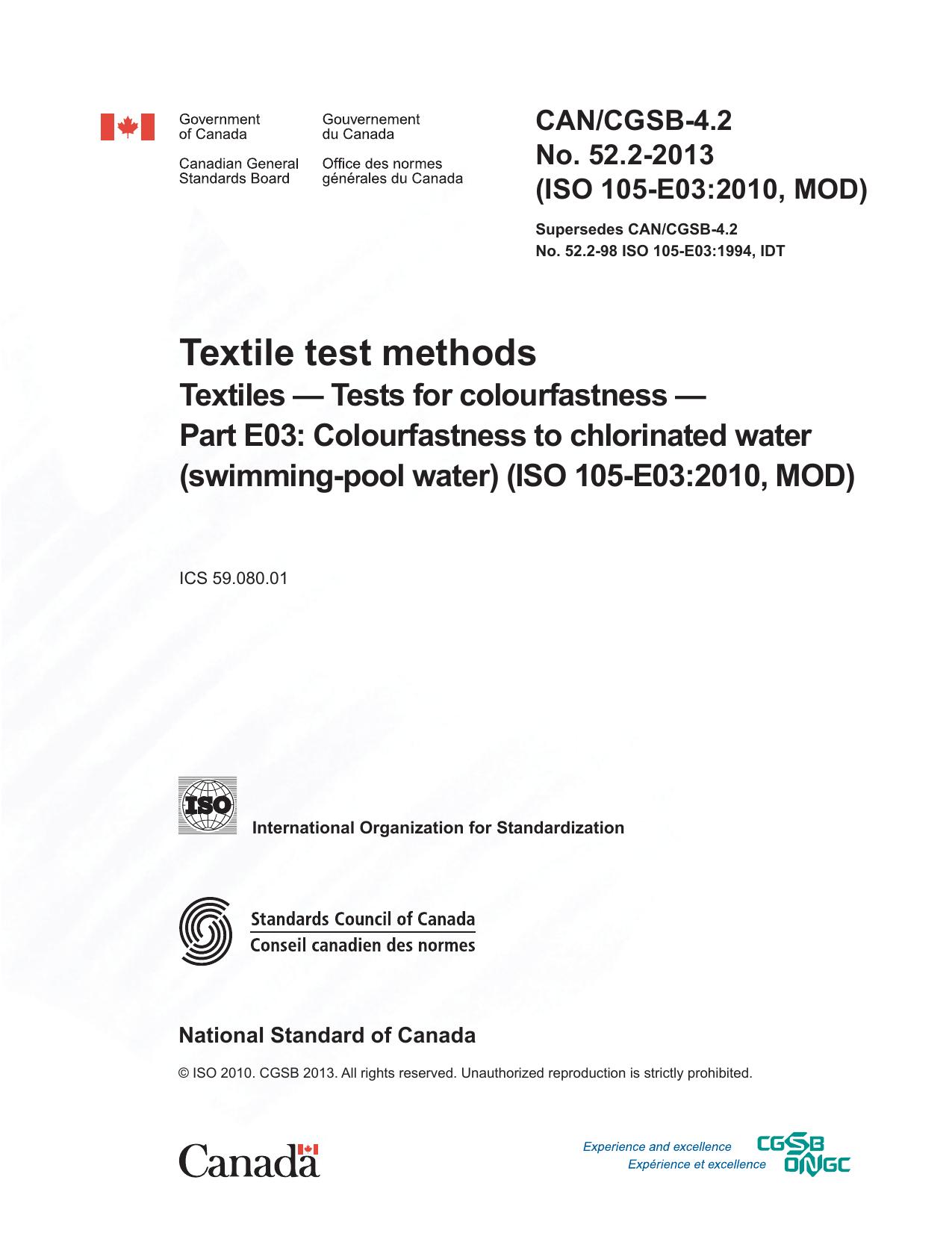 Government of Canada

Gouvernement du Canada

Canadian General Standards Board

Office des normes générales du Canada

CAN/CGSB-4.2 No. 52.2-2013 (ISO 105-E03:2010, MOD)

Supersedes CAN/CGSB-4.2 No. 52.2-98 ISO 105-E03:1994, IDT

Textile test methods

Textiles — Tests for colourfastness — Part E03: Colourfastness to chlorinated water (swimming-pool water) (ISO 105-E03:2010, MOD)

ICS 59.080.01

ISO

International Organization for Standardization

Standards Council of Canada
Conseil canadien des normes

National Standard of Canada

© ISO 2010. CGSB 2013. All rights reserved. Unauthorized reproduction is strictly prohibited.

Canada

Experience and excellence
Expérience et excellence

CGSB
ONGC